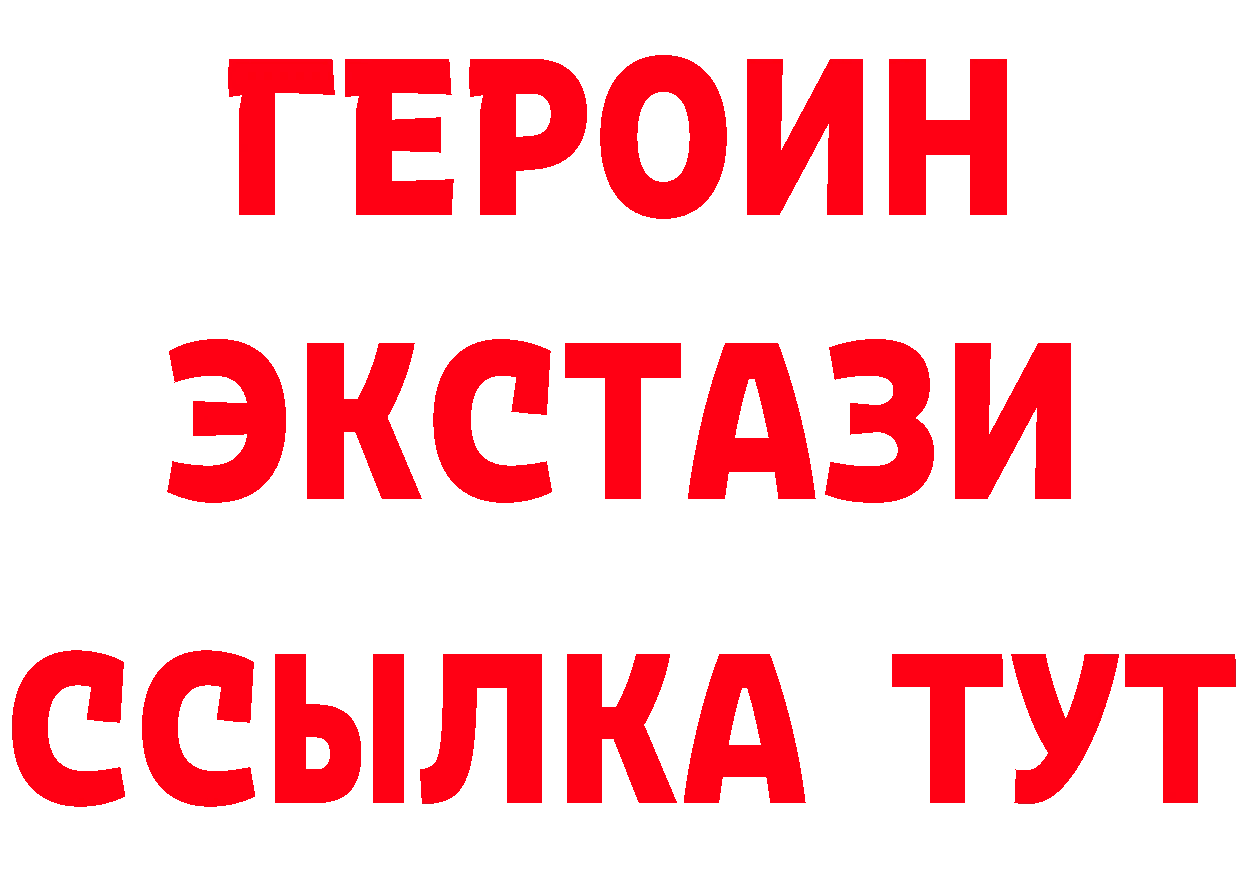 ГЕРОИН ЭКСТАЗИ ССЫЛКА ТУТ